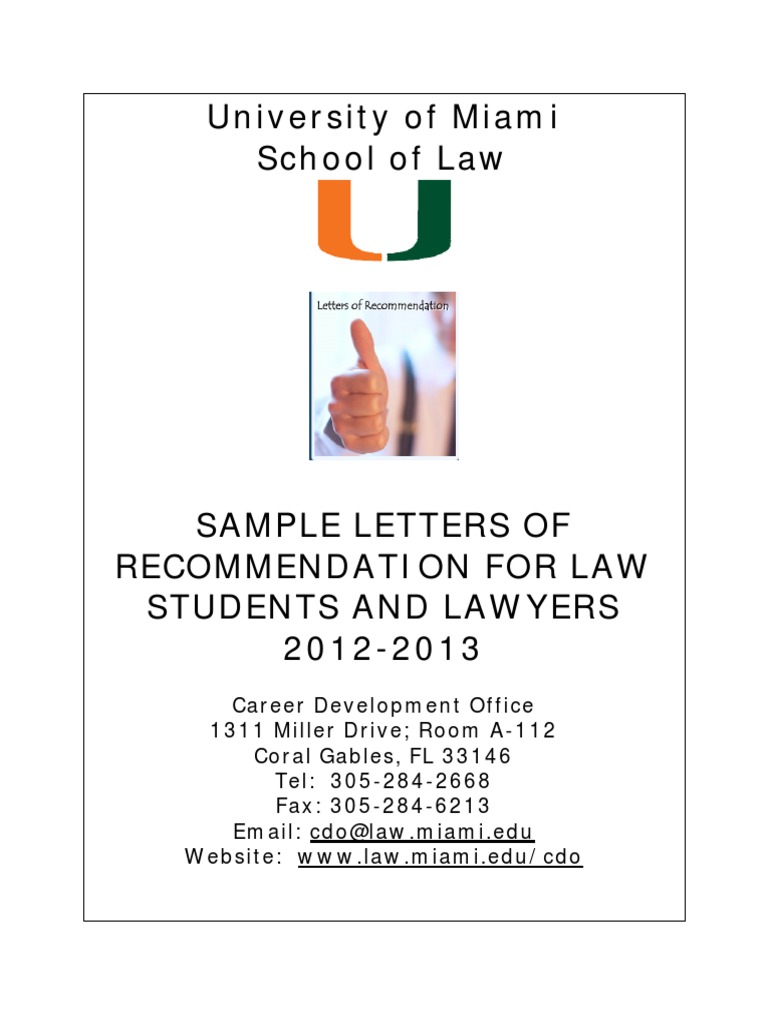 University of Miami
School of Law

Letters of Recommendation

SAMPLE LETTERS OF RECOMMENDATION FOR LAW STUDENTS AND LAWYERS 2012-2013

Career Development Office
1311 Miller Drive; Room A-112
Coral Gables, FL 33146
Tel: 305-284-2668
Fax: 305-284-6213
Email: cdo@law.miami.edu
Website: www.law.miami.edu/cdo